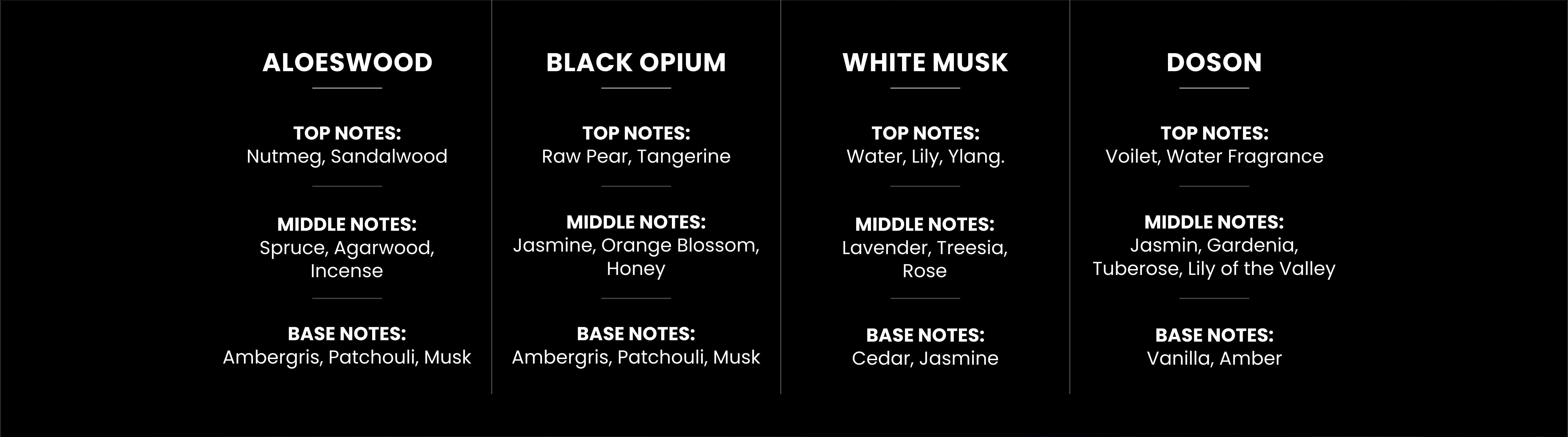 ALOESWOOD

TOP NOTES:
Nutmeg, Sandalwood

MIDDLE NOTES:
Spruce, Agarwood, Incense

BASE NOTES:
Ambergris, Patchouli, Musk

BLACK OPIUM

TOP NOTES:
Raw Pear, Tangerine

MIDDLE NOTES:
Jasmine, Orange Blossom, Honey

BASE NOTES:
Ambergris, Patchouli, Musk

WHITE MUSK

TOP NOTES:
Water, Lily, Ylang.

MIDDLE NOTES:
Lavender, Treesia, Rose

BASE NOTES:
Cedar, Jasmine

DOSON

TOP NOTES:
Voilet, Water Fragrance

MIDDLE NOTES:
Jasmin, Gardenia, Tuberose, Lily of the Valley

BASE NOTES:
Vanilla, Amber